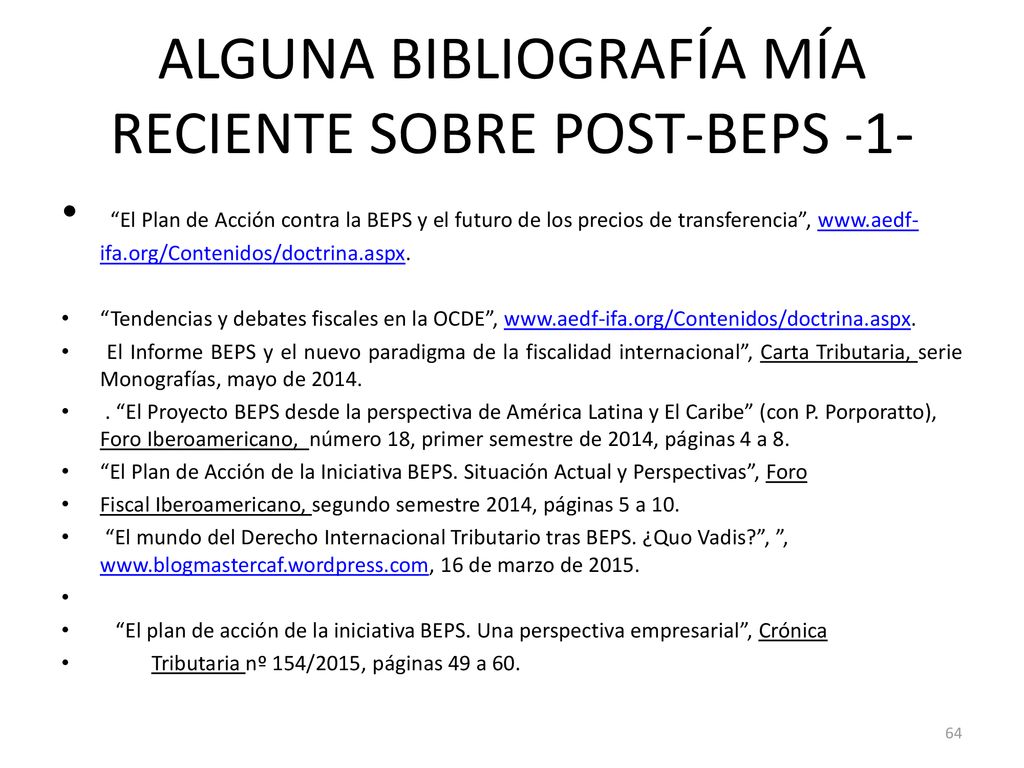 ALGUNA BIBLIOGRAFÍA MÍA RECIENTE SOBRE POST-BEPS -1-

• “El Plan de Acción contra la BEPS y el futuro de los precios de transferencia”, www.aedf-ifa.org/Contenidos/doctrina.aspx.

• “Tendencias y debates fiscales en la OCDE”, www.aedf-ifa.org/Contenidos/doctrina.aspx.
• El Informe BEPS y el nuevo paradigma de la fiscalidad internacional”, Carta Tributaria, serie Monografías, mayo de 2014.
• . “El Proyecto BEPS desde la perspectiva de América Latina y El Caribe” (con P. Porporatto), Foro Iberoamericano, número 18, primer semestre de 2014, páginas 4 a 8.
• “El Plan de Acción de la Iniciativa BEPS. Situación Actual y Perspectivas”, Foro
• Fiscal Iberoamericano, segundo semestre 2014, páginas 5 a 10.
• “El mundo del Derecho Internacional Tributario tras BEPS. ¿Quo Vadis?”, ”, www.blogmastercaf.wordpress.com, 16 de marzo de 2015.
•
• “El plan de acción de la iniciativa BEPS. Una perspectiva empresarial”, Crónica
• Tributaria nº 154/2015, páginas 49 a 60.

64